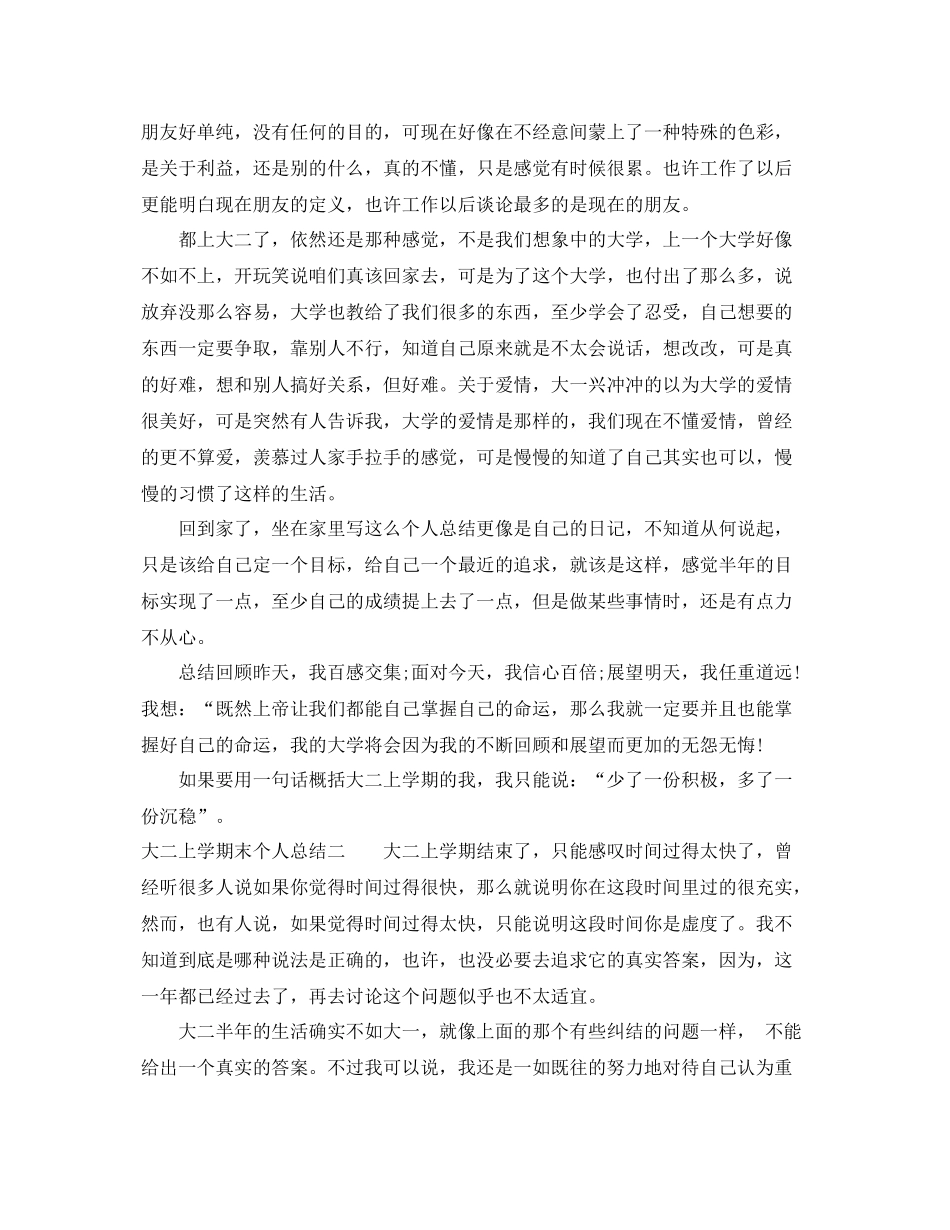 朋友好单纯，没有任何的目的，可现在好像在不经意间蒙上了一种特殊的色彩，是关于利益，还是别的什么，真的不懂，只是感觉有时候很累。也许工作了以后更能明白现在朋友的定义，也许工作以后谈论最多的是现在的朋友。

都上大二了，依然还是那种感觉，不是我们想象中的大学，上一个大学好像不如不上，开玩笑说咱们真该回家去，可是为了这个大学，也付出了那么多，说放弃没那么容易，大学也教给了我们很多的东西，至少学会了忍受，自己想要的东西一定要争取，靠别人不行，知道自己原来就是不太会说话，想改改，可是真的好难，想和别人搞好关系，但好难。关于爱情，大一兴冲冲的以为大学的爱情很美好，可是突然有人告诉我，大学的爱情是那样的，我们现在不懂爱情，曾经的更不算爱，羡慕过人家手拉手的感觉，可是慢慢的知道了自己其实也可以，慢慢的习惯了这样的生活。

回到家了，坐在家里写这么个人总结更像是自己的日记，不知道从何说起，只是该给自己定一个目标，给自己一个最近的追求，就该是这样，感觉半年的目标实现了一点，至少自己的成绩提上去了一点，但是做某些事情时，还是有点力不从心。

总结回顾昨天，我百感交集;面对今天，我信心百倍;展望明天，我任重道远!我想：“既然上帝让我们都能自己掌握自己的命运，那么我就一定要并且也能掌握好自己的命运，我的大学将会因为我的不断回顾和展望而更加的无怨无悔!

如果要用一句话概括大二上学期的我，我只能说：“少了一份积极，多了一份沉稳”。

大二上学期末个人总结二 大二上学期结束了，只能感叹时间过得太快了，曾经听很多人说如果你觉得时间过得很快，那么就说明你在这段时间里过的很充实，然而，也有人说，如果觉得时间过得太快，只能说明这段时间你是虚度了。我不知道到底是哪种说法是正确的，也许，也没必要去追求它的真实答案，因为，这一年都已经过去了，再去讨论这个问题似乎也不太适宜。

大二半年的生活确实不如大一，就像上面的那个有些纠结的问题一样， 不能给出一个真实的答案。不过我可以说，我还是一如既往的努力地对待自己认为重